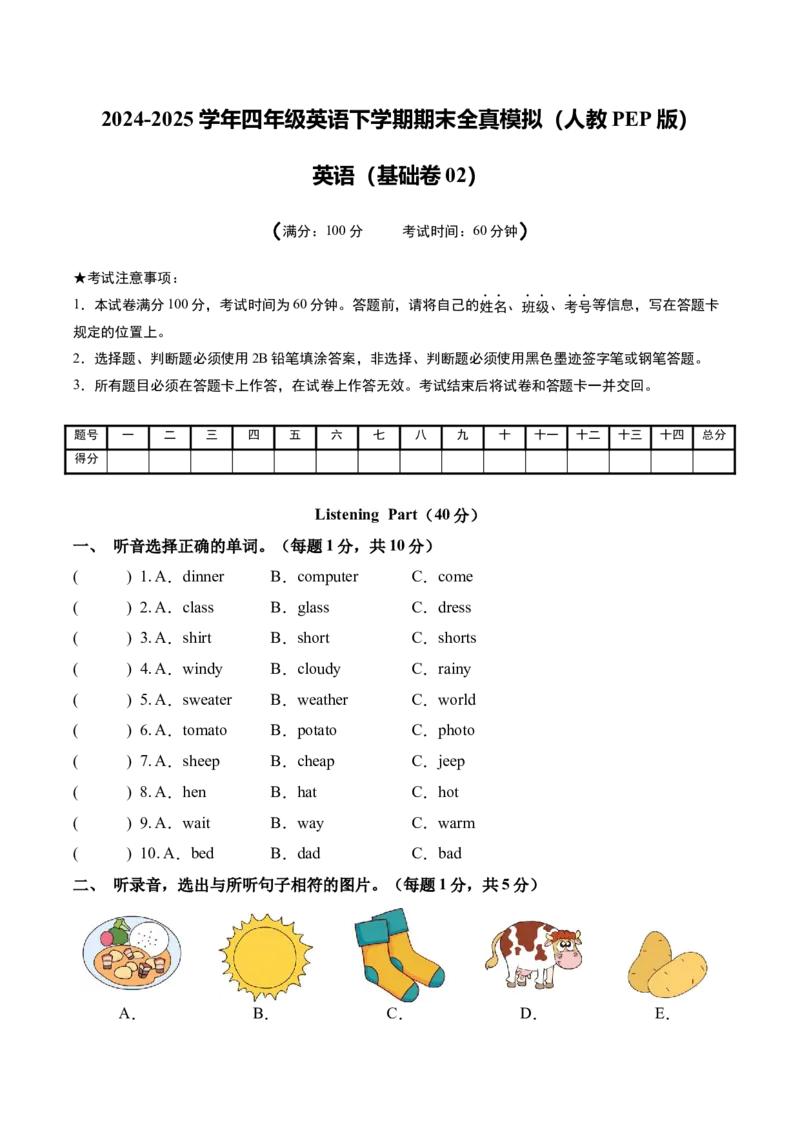 2024-2025学年四年级英语下学期期末全真模拟（人教PEP版）

英语（基础卷02）

（满分：100分 考试时间：60分钟）

★考试注意事项：

1．本试卷满分100分，考试时间为60分钟。答题前，请将自己的姓名、班级、考号等信息，写在答题卡规定的位置上。

2．选择题、判断题必须使用2B铅笔填涂答案，非选择、判断题必须使用黑色墨迹签字笔或钢笔答题。

3．所有题目必须在答题卡上作答，在试卷上作答无效。考试结束后将试卷和答题卡一并交回。

| 题号 | 一 | 二 | 三 | 四 | 五 | 六 | 七 | 八 | 九 | 十 | 十一 | 十二 | 十三 | 十四 | 总分 |
|---|---|---|---|---|---|---|---|---|---|---|---|---|---|---|---|
| 得分 | | | | | | | | | | | | | | | |

Listening Part（40分）

一、 听音选择正确的单词。（每题1分，共10分）

( ) 1. A．dinner B．computer C．come
( ) 2. A．class B．glass C．dress
( ) 3. A．shirt B．short C．shorts
( ) 4. A．windy B．cloudy C．rainy
( ) 5. A．sweater B．weather C．world
( ) 6. A．tomato B．potato C．photo
( ) 7. A．sheep B．cheap C．jeep
( ) 8. A．hen B．hat C．hot
( ) 9. A．wait B．way C．warm
( ) 10. A．bed B．dad C．bad

二、 听录音，选出与所听句子相符的图片。（每题1分，共5分）

A． B． C． D． E．